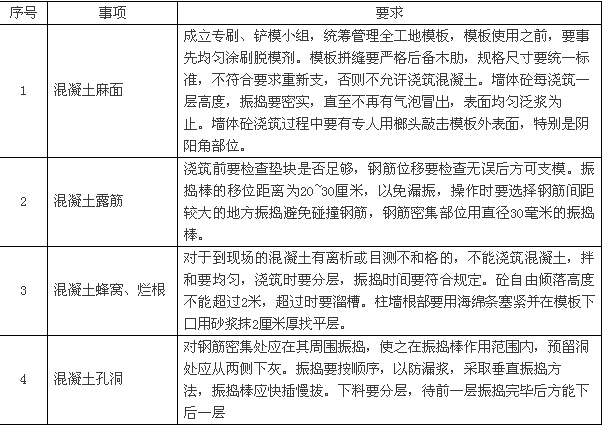 | 序号 | 事项 | 要求 |
|---|---|---|
| 1 | 混凝土麻面 | 成立专刷、铲模小组，统筹管理全工地模板，模板使用之前，要事先均匀涂刷脱模剂。模板拼缝要严格后备木肋，规格尺寸要统一标准，不符合要求重新支，否则不允许浇筑混凝土。墙体砼每浇筑一层高度，振捣要密实，直至不再有气泡冒出，表面均匀泛浆为止。墙体砼浇筑过程中要有专人用榔头敲击模板外表面，特别是阴阳角部位。 |
| 2 | 混凝土露筋 | 浇筑前要检查垫块是否足够，钢筋位移要检查无误后方可支模。振捣棒的移位距离为20~30厘米，以免漏振，操作时要选择钢筋间距较大的地方振捣避免碰撞钢筋，钢筋密集部位用直径30毫米的振捣棒。 |
| 3 | 混凝土蜂窝、烂根 | 对于到现场的混凝土有离析或目测不和格的，不能浇筑混凝土，拌和要均匀，浇筑时要分层，振捣时间要符合规定。砼自由倾落高度不能超过2米，超过时要溜槽。柱墙根部要用海绵条塞紧并在模板下口用砂浆抹2厘米厚找平层。 |
| 4 | 混凝土孔洞 | 对钢筋密集处应在其周围振捣，使之在振捣棒作用范围内，预留洞处应从两侧下灰。振捣要按顺序，以防漏浆，采取垂直振捣方法，振捣棒应快插慢拔。下料要分层，待前一层振捣完毕后方能下后一层 |